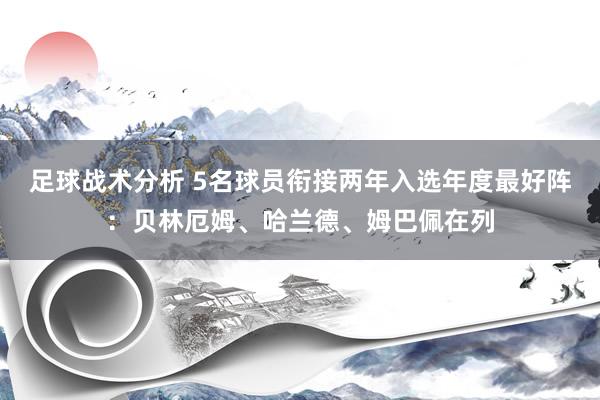 足球战术分析 5名球员衔接两年入选年度最好阵：贝林厄姆、哈兰德、姆巴佩在列